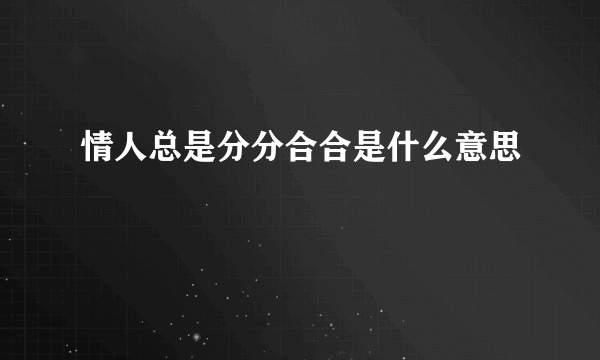 情人总是分分合合是什么意思